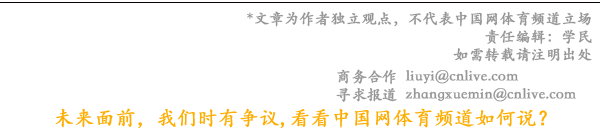 *文章为作者独立观点，不代表中国网体育频道立场
责任编辑：学民
如需转载请注明出处

商务合作 liuyi@cnlive.com
寻求报道 zhangxuemin@cnlive.com

未来面前，我们时有争议,看看中国网体育频道如何说？